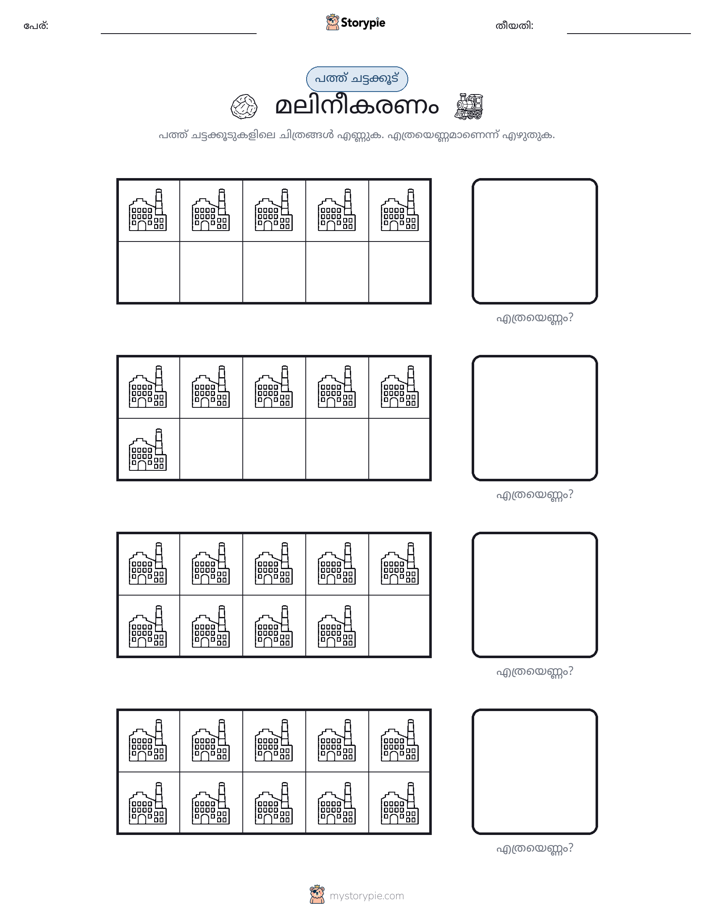 പേര്: ____ Storypie തീയതി: ____

പത്ത് ചട്ടക്കൂട്

മലിനീകരണം

പത്ത് ചട്ടക്കൂടുകളിലെ ചിത്രങ്ങൾ എണ്ണുക. എത്രയെണ്ണമാണെന്ന് എഴുതുക.

എത്രയെണ്ണം?

എത്രയെണ്ണം?

എത്രയെണ്ണം?

എത്രയെണ്ണം?

mystorypie.com